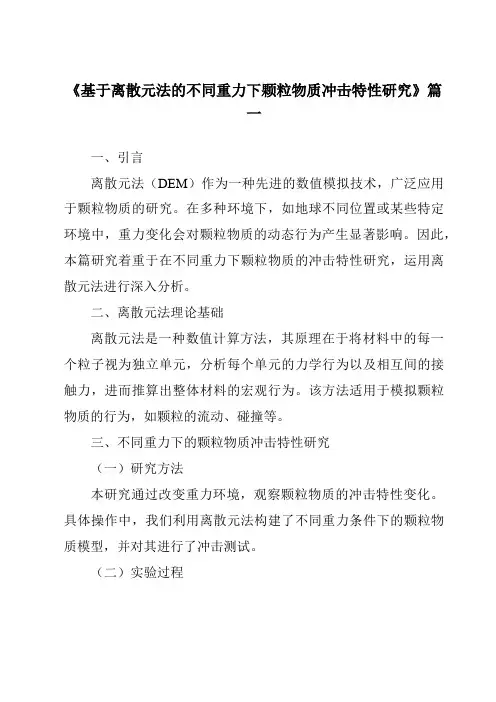 《基于离散元法的不同重力下颗粒物质冲击特性研究》篇一

一、引言

离散元法（DEM）作为一种先进的数值模拟技术，广泛应用于颗粒物质的研究。在多种环境下，如地球不同位置或某些特定环境中，重力变化会对颗粒物质的动态行为产生显著影响。因此，本篇研究着重于在不同重力下颗粒物质的冲击特性研究，运用离散元法进行深入分析。

二、离散元法理论基础

离散元法是一种数值计算方法，其原理在于将材料中的每一个粒子视为独立单元，分析每个单元的力学行为以及相互间的接触力，进而推算出整体材料的宏观行为。该方法适用于模拟颗粒物质的行为，如颗粒的流动、碰撞等。

三、不同重力下的颗粒物质冲击特性研究

（一）研究方法

本研究通过改变重力环境，观察颗粒物质的冲击特性变化。具体操作中，我们利用离散元法构建了不同重力条件下的颗粒物质模型，并对其进行了冲击测试。

（二）实验过程